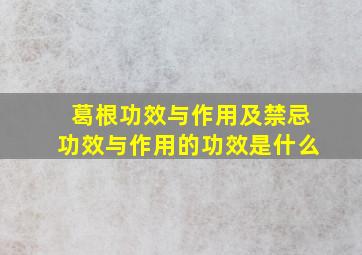 葛根功效与作用及禁忌
功效与作用的功效是什么